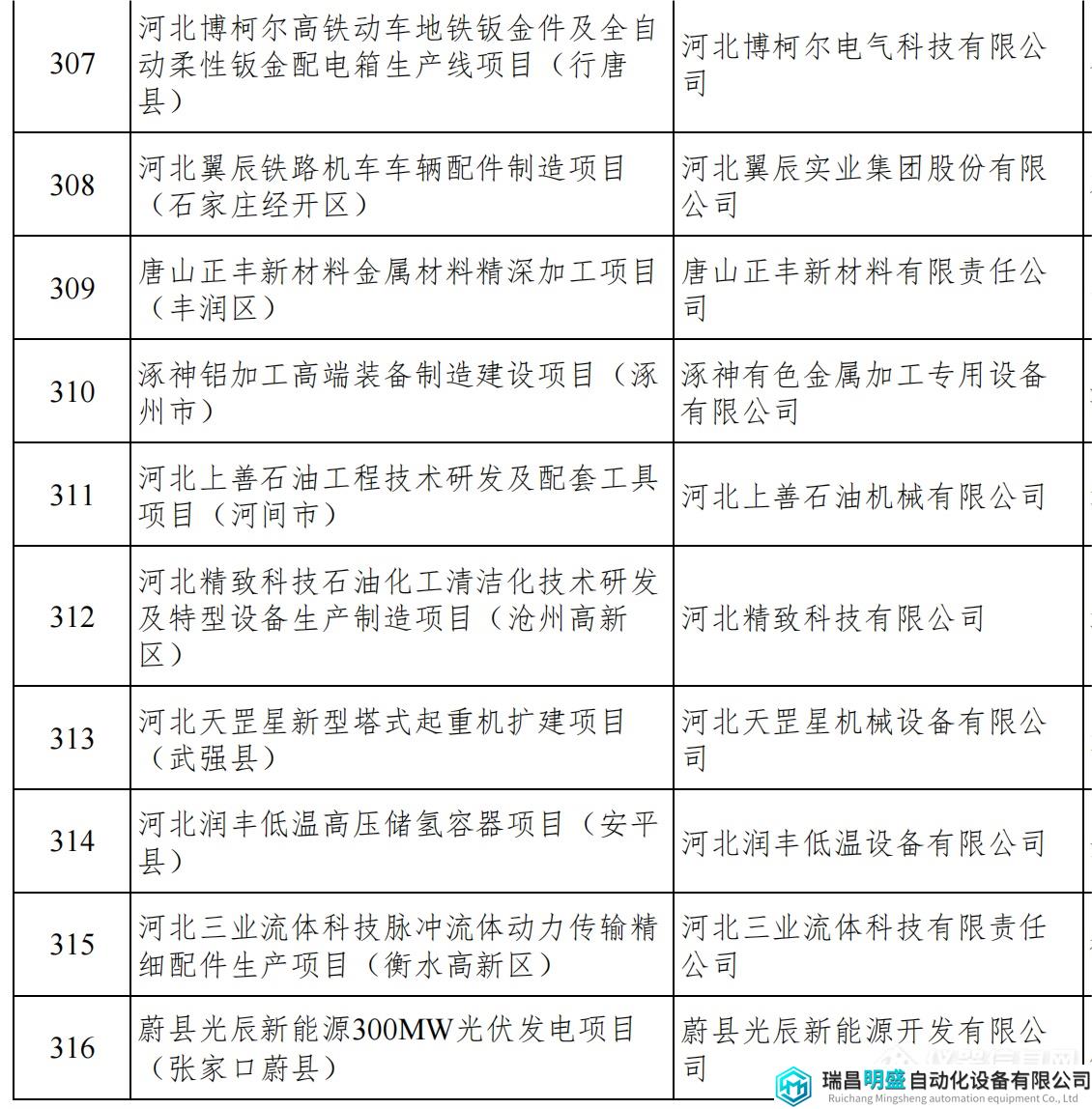 | 307 | 河北博柯尔高铁动车地铁钣金件及全自动柔性钣金配电箱生产线项目（行唐县） | 河北博柯尔电气科技有限公司 |
|---|---|---|
| 308 | 河北翼辰铁路机车车辆配件制造项目（石家庄经开区） | 河北翼辰实业集团股份有限公司 |
| 309 | 唐山正丰新材料金属材料精深加工项目（丰润区） | 唐山正丰新材料有限责任公司 |
| 310 | 涿神铝加工高端装备制造建设项目（涿州市） | 涿神有色金属加工专用设备有限公司 |
| 311 | 河北上善石油工程技术研发及配套工具项目（河间市） | 河北上善石油机械有限公司 |
| 312 | 河北精致科技石油化工清洁化技术研发及特型设备生产制造项目（沧州高新区） | 河北精致科技有限公司 |
| 313 | 河北天罡星新型塔式起重机扩建项目（武强县） | 河北天罡星机械设备有限公司 |
| 314 | 河北润丰低温高压储氢容器项目（安平县） | 河北润丰低温设备有限公司 |
| 315 | 河北三业流体科技脉冲流体动力传输精细配件生产项目（衡水高新区） | 河北三业流体科技有限责任公司 |
| 316 | 蔚县光辰新能源300MW光伏发电项目（张家口蔚县） | 蔚县光辰新能源开发有限公司 |

瑞昌明盛自动化设备有限公司
Ruichang Mingsheng automation equipment Co., Ltd